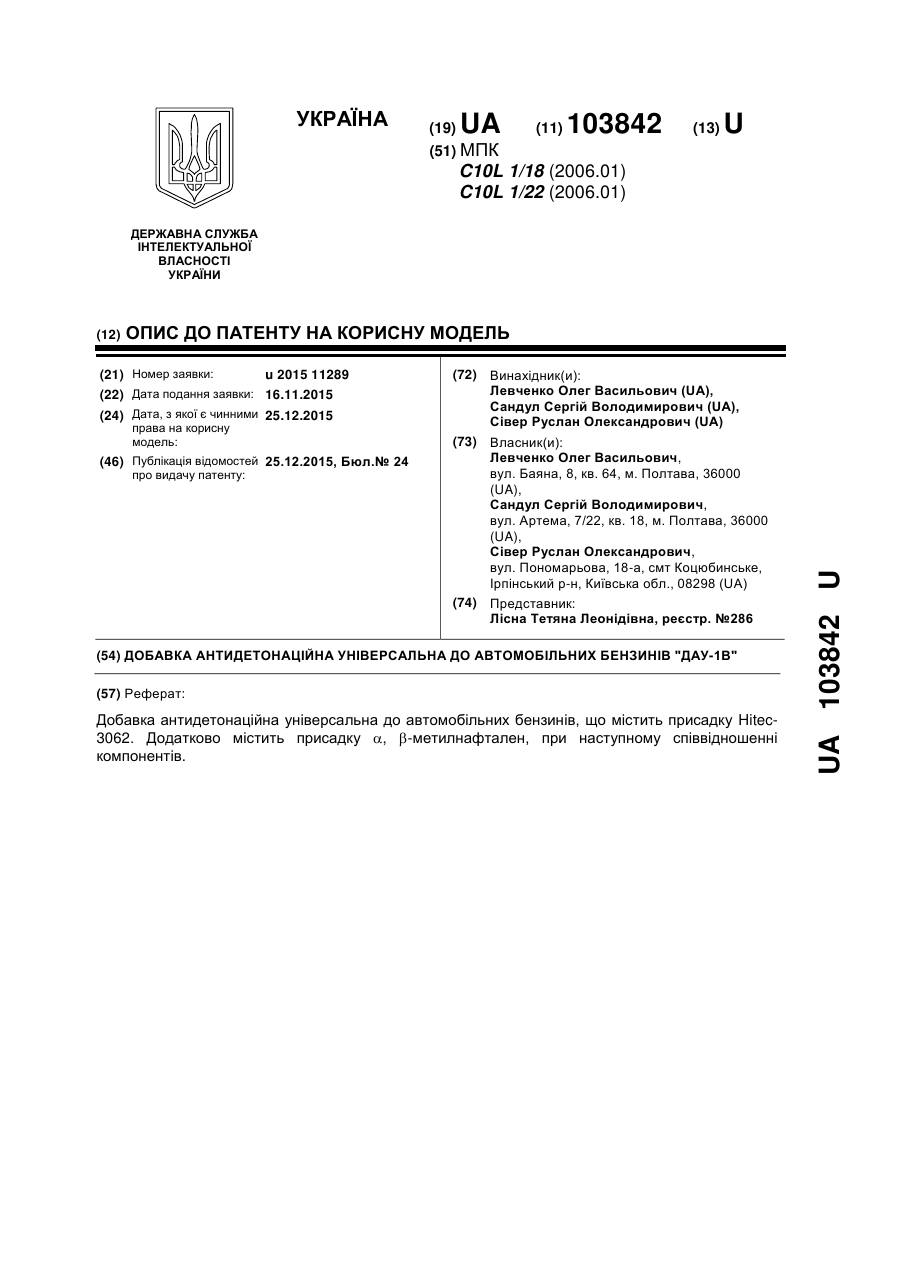 УКРАЇНА

(19) UA (11) 103842 (13) U

(51) МПК
C10L 1/18 (2006.01)
C10L 1/22 (2006.01)

ДЕРЖАВНА СЛУЖБА ІНТЕЛЕКТУАЛЬНОЇ ВЛАСНОСТІ УКРАЇНИ

(12) ОПИС ДО ПАТЕНТУ НА КОРИСНУ МОДЕЛЬ

(21) Номер заявки: u 2015 11289
(22) Дата подання заявки: 16.11.2015
(24) Дата, з якої є чинними права на корисну модель: 25.12.2015
(46) Публікація відомостей про видачу патенту: 25.12.2015, Бюл.№ 24

(72) Винахідник(и):
Левченко Олег Васильович (UA),
Сандул Сергій Володимирович (UA),
Сівер Руслан Олександрович (UA)

(73) Власник(и):
Левченко Олег Васильович,
вул. Баяна, 8, кв. 64, м. Полтава, 36000 (UA),
Сандул Сергій Володимирович,
вул. Артема, 7/22, кв. 18, м. Полтава, 36000 (UA),
Сівер Руслан Олександрович,
вул. Пономарьова, 18-а, смт Коцюбинське, Ірпінський р-н, Київська обл., 08298 (UA)

(74) Представник:
Лісна Тетяна Леонідівна, реєстр. №286

(54) ДОБАВКА АНТИДЕТОНАЦІЙНА УНІВЕРСАЛЬНА ДО АВТОМОБІЛЬНИХ БЕНЗИНІВ "ДАУ-1В"

(57) Реферат:

Добавка антидетонаційна універсальна до автомобільних бензинів, що містить присадку Hitec-3062. Додатково містить присадку $\alpha$, $\beta$-метилнафтален, при наступному співвідношенні компонентів.

UA 103842 U